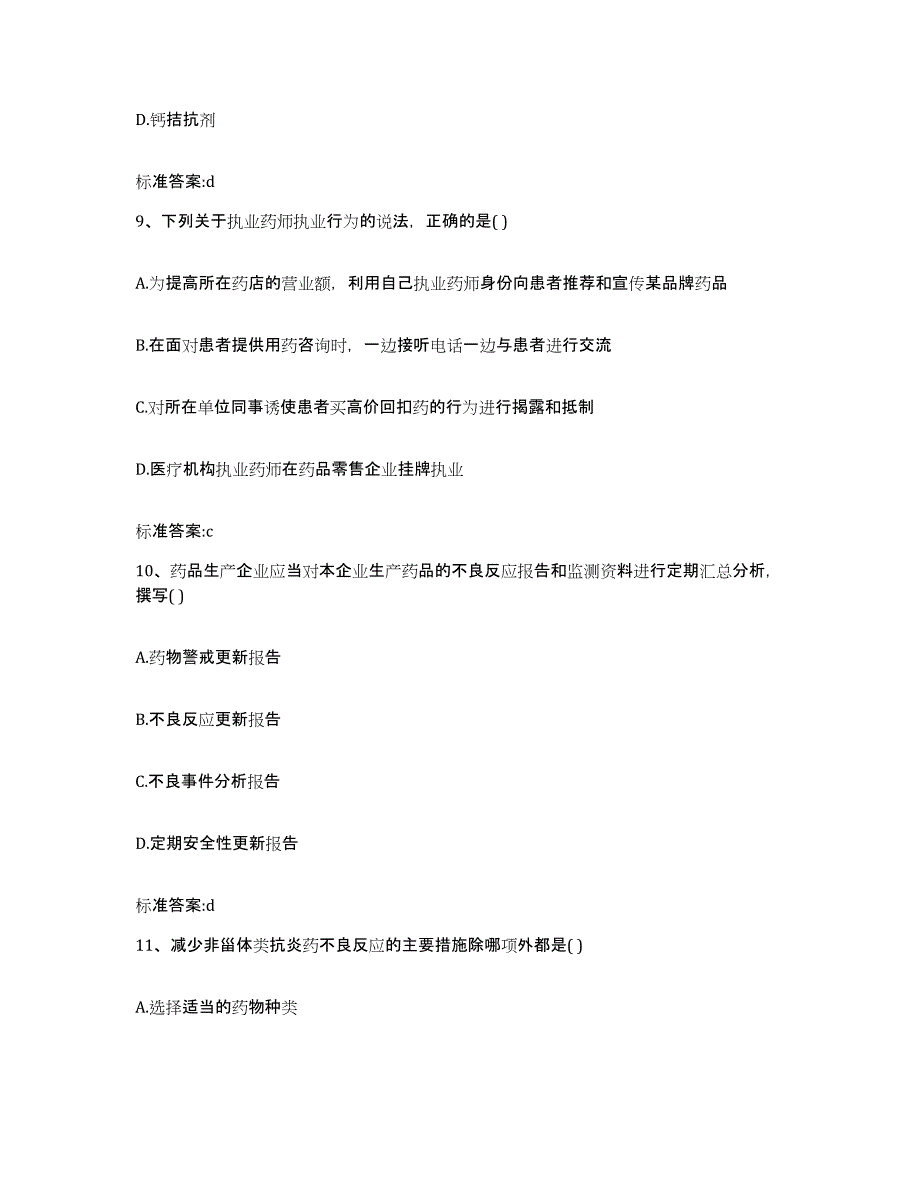 D.钙拮抗剂

标准答案:d

9、下列关于执业药师执业行为的说法，正确的是( )

A.为提高所在药店的营业额，利用自己执业药师身份向患者推荐和宣传某品牌药品

B.在面对患者提供用药咨询时，一边接听电话一边与患者进行交流

C.对所在单位同事诱使患者买高价回扣药的行为进行揭露和抵制

D.医疗机构执业药师在药品零售企业挂牌执业

标准答案:c

10、药品生产企业应当对本企业生产药品的不良反应报告和监测资料进行定期汇总分析，撰写( )

A.药物警戒更新报告

B.不良反应更新报告

C.不良事件分析报告

D.定期安全性更新报告

标准答案:d

11、减少非甾体类抗炎药不良反应的主要措施除哪项外都是( )

A.选择适当的药物种类